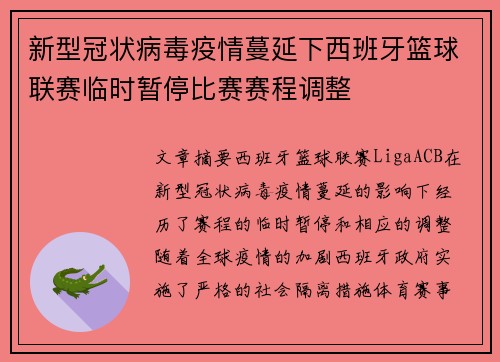 新型冠状病毒疫情蔓延下西班牙篮球联赛临时暂停比赛赛程调整

文章摘要西班牙篮球联赛LigaACB在新型冠状病毒疫情蔓延的影响下经历了赛程的临时暂停和相应的调整随着全球疫情的加剧西班牙政府实施了严格的社会隔离措施体育赛事